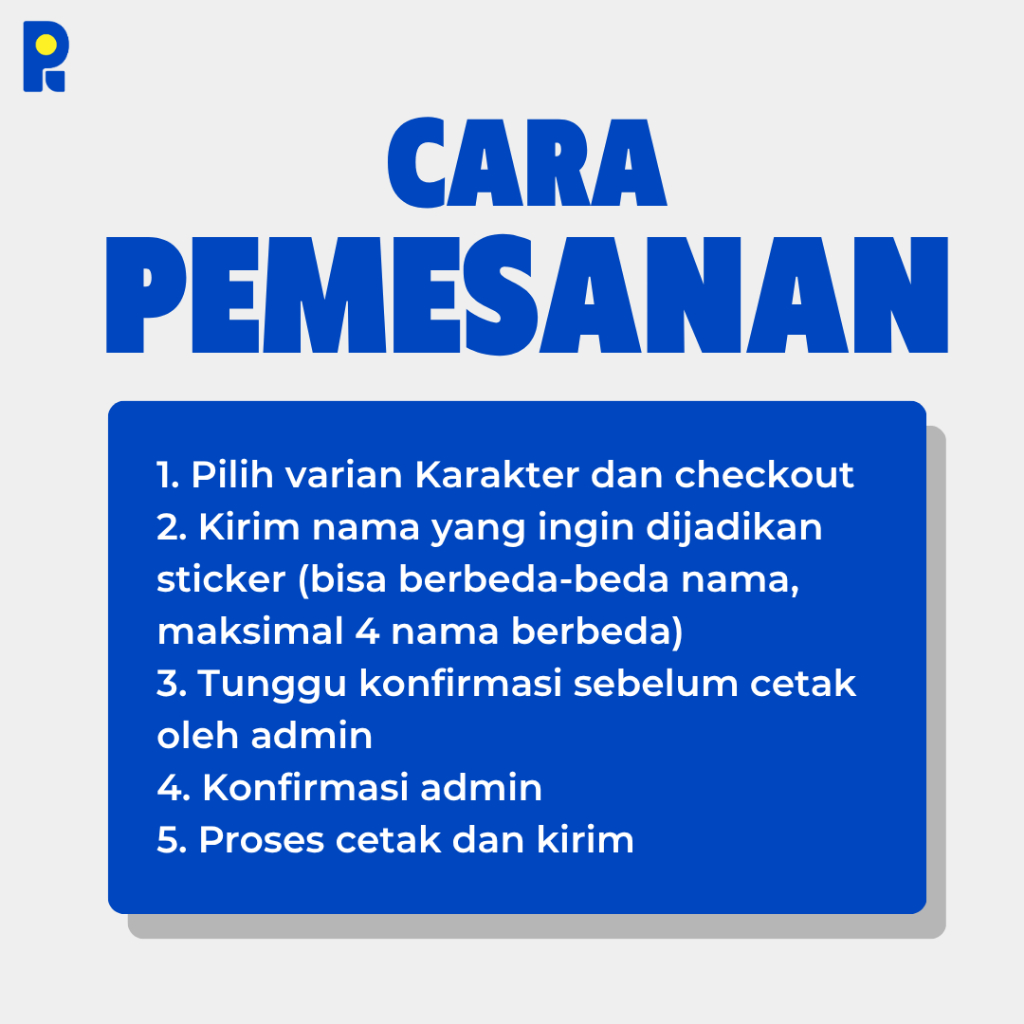 CARA
PEMESANAN

1. Pilih varian Karakter dan checkout
2. Kirim nama yang ingin dijadikan sticker (bisa berbeda-beda nama, maksimal 4 nama berbeda)
3. Tunggu konfirmasi sebelum cetak oleh admin
4. Konfirmasi admin
5. Proses cetak dan kirim